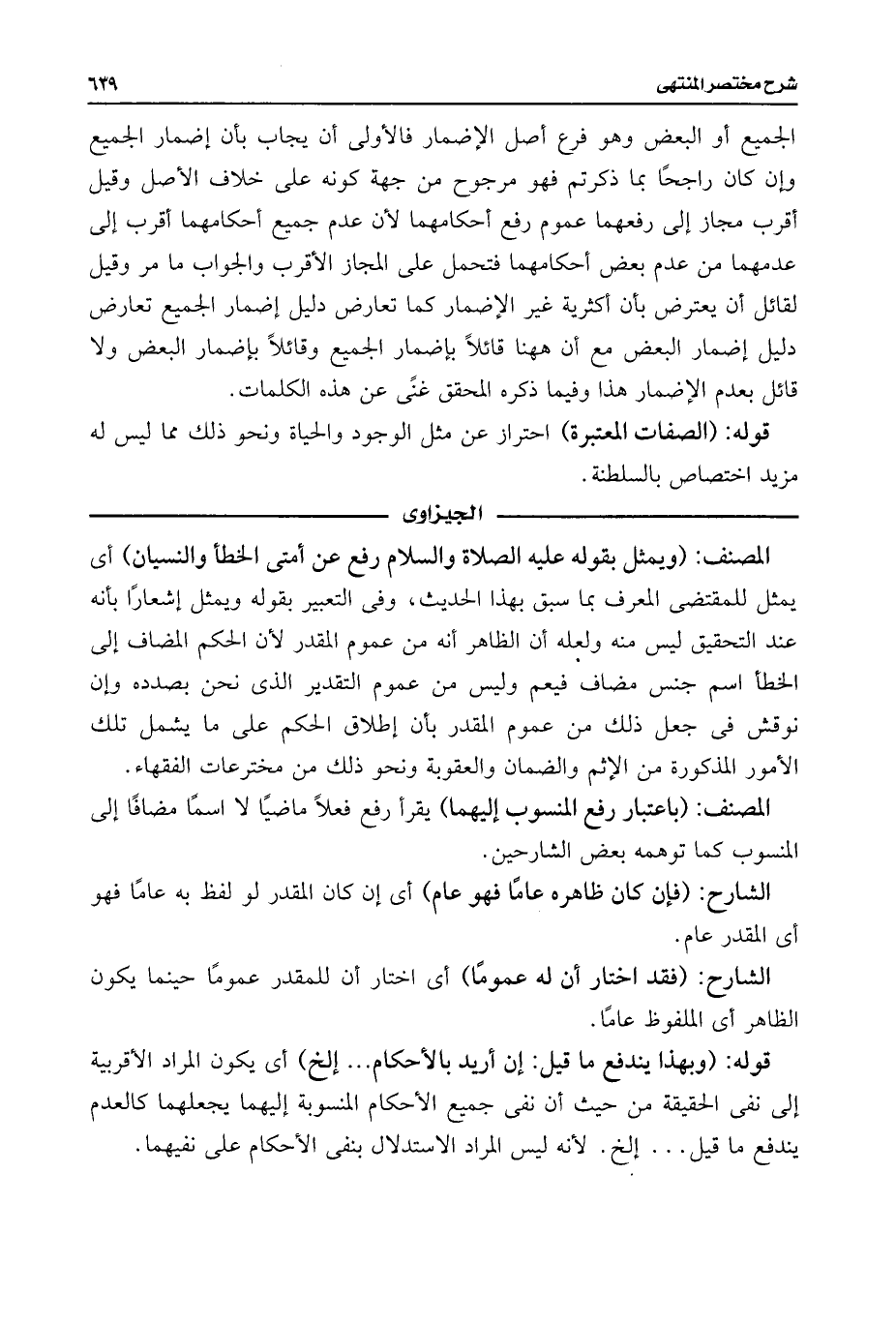 شرح مختصر المنتهى ٦٣٩

الجميع أو البعض وهو فرع أصل الإضمار فالأولى أن يجاب بأن إضمار الجميع وإن كان راجحًا بما ذكرتم فهو مرجوح من جهة كونه على خلاف الأصل وقيل أقرب مجاز إلى رفعهما عموم رفع أحكامهما لأن عدم جميع أحكامهما أقرب إلى عدمهما من عدم بعض أحكامهما فتحمل على المجاز الأقرب والجواب ما مر وقيل لقائل أن يعترض بأن أكثرية غير الإضمار كما تعارض دليل إضمار الجميع تعارض دليل إضمار البعض مع أن ههنا قائلاً بإضمار الجميع وقائلاً بإضمار البعض ولا قائل بعدم الإضمار هذا وفيما ذكره المحقق غنًى عن هذه الكلمات.

قوله: (الصفات المعتبرة) احتراز عن مثل الوجود والحياة ونحو ذلك مما ليس له مزيد اختصاص بالسلطنة.

الجيزاوى

المصنف: (ويمثل بقوله عليه الصلاة والسلام رفع عن أمتى الخطأ والنسيان) أى يمثل للمقتضى المعرف بما سبق بهذا الحديث، وفى التعبير بقوله ويمثل إشعارًا بأنه عند التحقيق ليس منه ولعله أن الظاهر أنه من عموم المقدر لأن الحكم المضاف إلى الخطأ اسم جنس مضاف فيعم وليس من عموم التقدير الذى نحن بصدده وإن نوقش فى جعل ذلك من عموم المقدر بأن إطلاق الحكم على ما يشمل تلك الأمور المذكورة من الإثم والضمان والعقوبة ونحو ذلك من مخترعات الفقهاء.

المصنف: (باعتبار رفع المنسوب إليهما) يقرأ رفع فعلاً ماضيًا لا اسمًا مضافًا إلى المنسوب كما توهمه بعض الشارحين.

الشارح: (فإن كان ظاهره عامًا فهو عام) أى إن كان المقدر لو لفظ به عامًا فهو أى المقدر عام.

الشارح: (فقد اختار أن له عمومًا) أى اختار أن للمقدر عمومًا حينما يكون الظاهر أى الملفوظ عامًا.

قوله: (وبهذا يندفع ما قيل: إن أريد بالأحكام... إلخ) أى يكون المراد الأقربية إلى نفى الحقيقة من حيث أن نفى جميع الأحكام المنسوبة إليهما يجعلهما كالعدم يندفع ما قيل... إلخ. لأنه ليس المراد الاستدلال بنفى الأحكام على نفيهما.